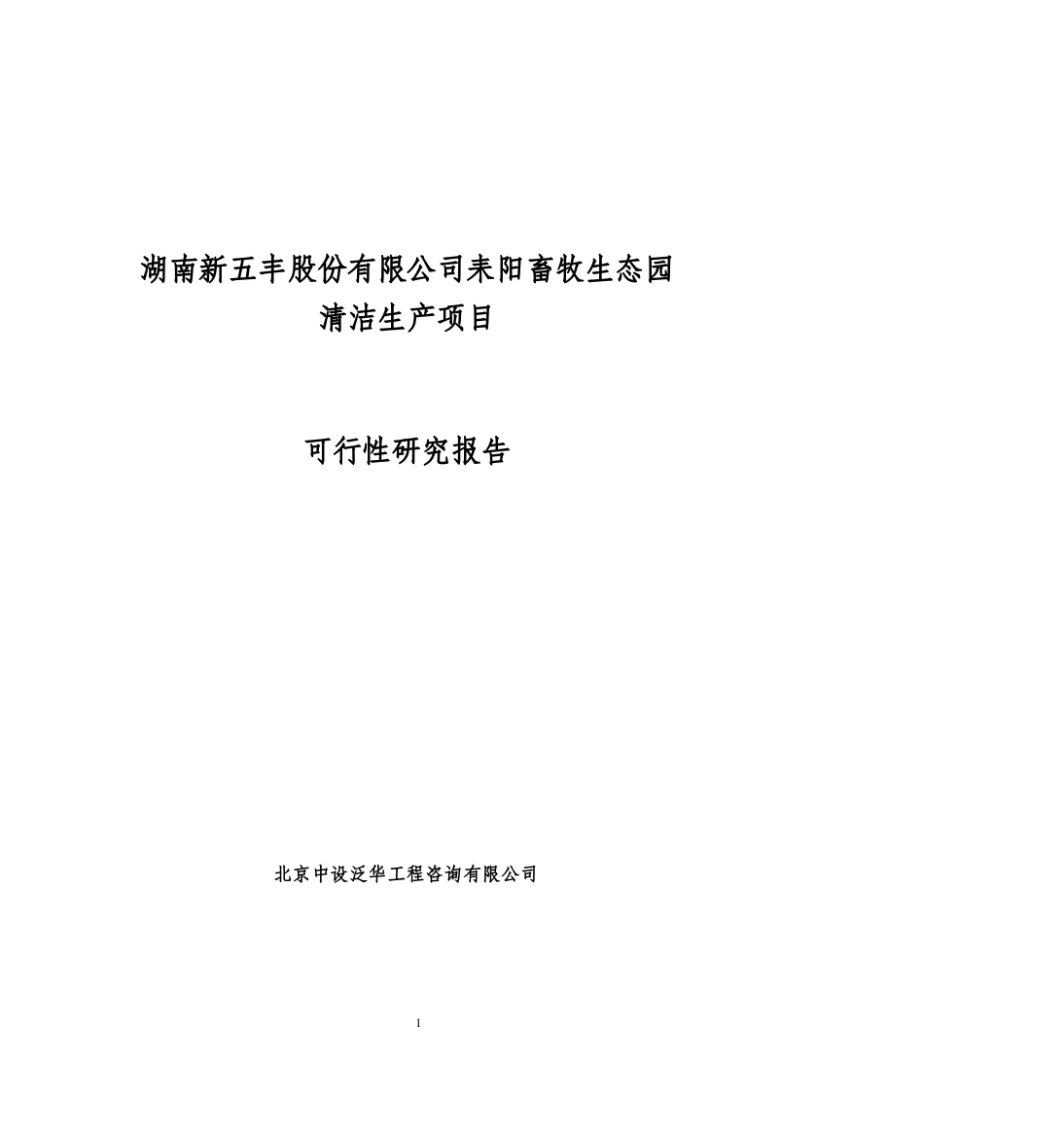 湖南新五丰股份有限公司耒阳畜牧生态园
清洁生产项目

可行性研究报告

北京中设泛华工程咨询有限公司

1